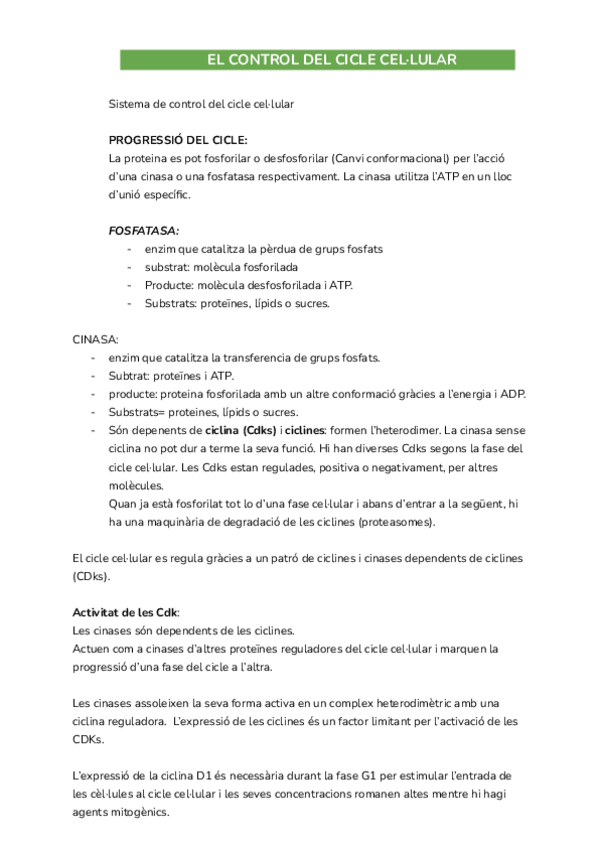 EL CONTROL DEL CICLE CEL·LULAR

Sistema de control del cicle cel·lular

PROGRESSIÓ DEL CICLE:
La proteina es pot fosforilar o desfosforilar (Canvi conformacional) per l'acció d'una cinasa o una fosfatasa respectivament. La cinasa utilitza l'ATP en un lloc d'unió específic.

FOSFATASA:
- enzim que catalitza la pèrdua de grups fosfats
- substrat: molècula fosforilada
- Producte: molècula desfosforilada i ATP.
- Substrats: proteïnes, lípids o sucres.

CINASA:
- enzim que catalitza la transferencia de grups fosfats.
- Subtrat: proteïnes i ATP.
- producte: proteina fosforilada amb un altre conformació gràcies a l'energia i ADP.
- Substrats= proteines, lípids o sucres.
- Són depenents de ciclina (Cdks) i ciclines: formen l'heterodimer. La cinasa sense ciclina no pot dur a terme la seva funció. Hi han diverses Cdks segons la fase del cicle cel·lular. Les Cdks estan regulades, positiva o negativament, per altres molècules.
Quan ja està fosforilat tot lo d'una fase cel·lular i abans d'entrar a la següent, hi ha una maquinària de degradació de les ciclines (proteasomes).

El cicle cel·lular es regula gràcies a un patró de ciclines i cinases dependents de ciclines (CDks).

Activitat de les Cdk:
Les cinases són dependents de les ciclines.
Actuen com a cinases d'altres proteïnes reguladores del cicle cel·lular i marquen la progressió d'una fase del cicle a l'altra.

Les cinases assoleixen la seva forma activa en un complex heterodimètric amb una ciclina reguladora. L'expressió de les ciclines és un factor limitant per l'activació de les CDKs.

L'expressió de la ciclina D1 és necessària durant la fase G1 per estimular l'entrada de les cèl·lules al cicle cel·lular i les seves concentracions romanen altes mentre hi hagi agents mitogènics.